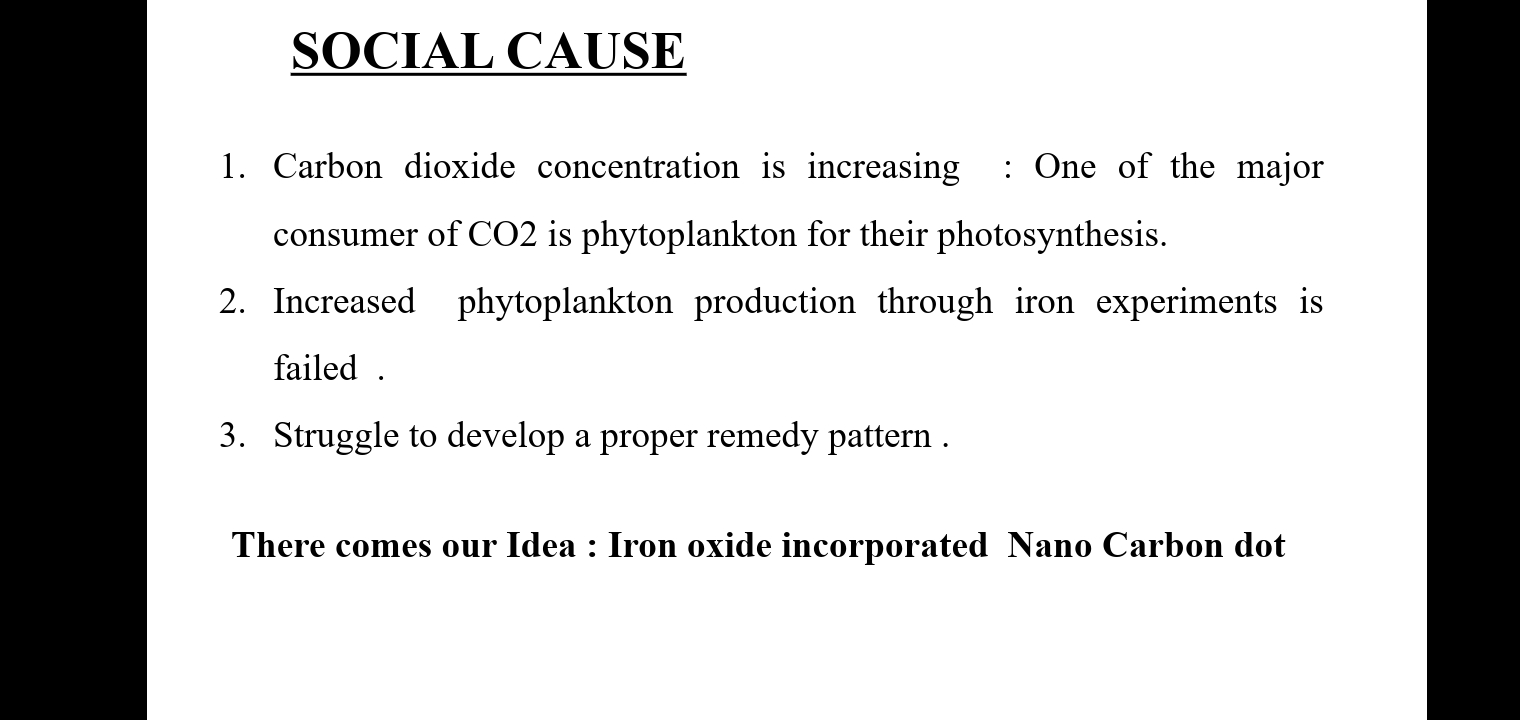 SOCIAL CAUSE

1. Carbon dioxide concentration is increasing : One of the major consumer of CO2 is phytoplankton for their photosynthesis.
2. Increased phytoplankton production through iron experiments is failed .
3. Struggle to develop a proper remedy pattern .

There comes our Idea : Iron oxide incorporated Nano Carbon dot